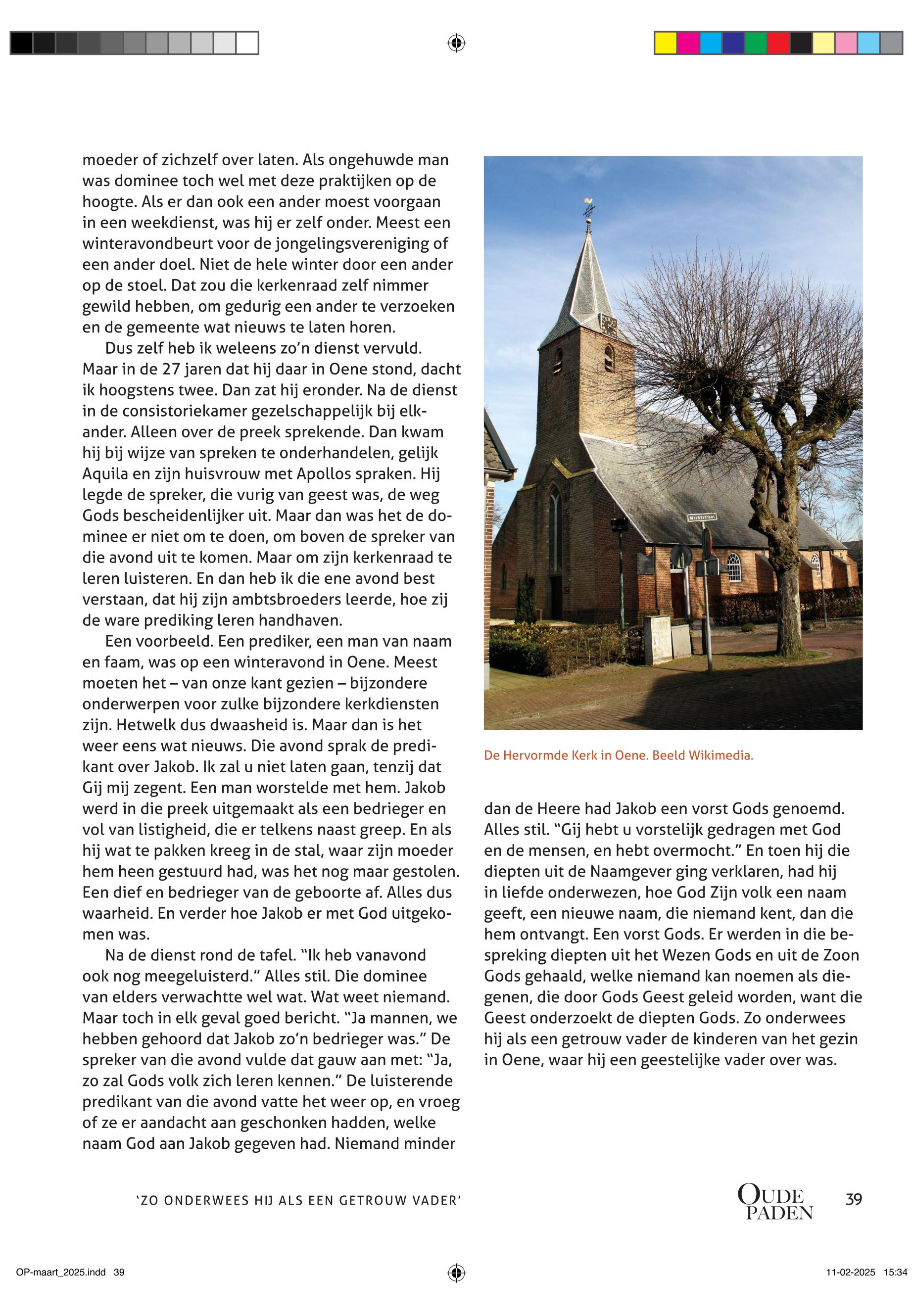 moeder of zichzelf over laten. Als ongehuwde man was dominee toch wel met deze praktijken op de hoogte. Als er dan ook een ander moest voorgaan in een weekdienst, was hij er zelf onder. Meest een winteravondbeurt voor de jongelingsvereniging of een ander doel. Niet de hele winter door een ander op de stoel. Dat zou die kerkenraad zelf nimmer gewild hebben, om gedurig een ander te verzoeken en de gemeente wat nieuws te laten horen.

Dus zelf heb ik weleens zo'n dienst vervuld. Maar in de 27 jaren dat hij daar in Oene stond, dacht ik hoogstens twee. Dan zat hij eronder. Na de dienst in de consistoriekamer gezelschappelijk bij elkander. Alleen over de preek sprekende. Dan kwam hij bij wijze van spreken te onderhandelen, gelijk Aquila en zijn huisvrouw met Apollos spraken. Hij legde de spreker, die vurig van geest was, de weg Gods bescheidenlijker uit. Maar dan was het de dominee er niet om te doen, om boven de spreker van die avond uit te komen. Maar om zijn kerkenraad te leren luisteren. En dan heb ik die ene avond best verstaan, dat hij zijn ambtsbroeders leerde, hoe zij de ware prediking leren handhaven.

Een voorbeeld. Een prediker, een man van naam en faam, was op een winteravond in Oene. Meest moeten het – van onze kant gezien – bijzondere onderwerpen voor zulke bijzondere kerkdiensten zijn. Hetwelk dus dwaasheid is. Maar dan is het weer eens wat nieuws. Die avond sprak de predikant over Jakob. Ik zal u niet laten gaan, tenzij dat Gij mij zegent. Een man worstelde met hem. Jakob werd in die preek uitgemaakt als een bedrieger en vol van listigheid, die er telkens naast greep. En als hij wat te pakken kreeg in de stal, waar zijn moeder hem heen gestuurd had, was het nog maar gestolen. Een dief en bedrieger van de geboorte af. Alles dus waarheid. En verder hoe Jakob er met God uitgekomen was.

Na de dienst rond de tafel. "Ik heb vanavond ook nog meegeluisterd." Alles stil. Die dominee van elders verwachtte wel wat. Wat weet niemand. Maar toch in elk geval goed bericht. "Ja mannen, we hebben gehoord dat Jakob zo'n bedrieger was." De spreker van die avond vulde dat gauw aan met: "Ja, zo zal Gods volk zich leren kennen." De luisterende predikant van die avond vatte het weer op, en vroeg of ze er aandacht aan geschonken hadden, welke naam God aan Jakob gegeven had. Niemand minder

Marktstraat

De Hervormde Kerk in Oene. Beeld Wikimedia.

dan de Heere had Jakob een vorst Gods genoemd. Alles stil. "Gij hebt u vorstelijk gedragen met God en de mensen, en hebt overmocht." En toen hij die diepten uit de Naamgever ging verklaren, had hij in liefde onderwezen, hoe God Zijn volk een naam geeft, een nieuwe naam, die niemand kent, dan die hem ontvangt. Een vorst Gods. Er werden in die bespreking diepten uit het Wezen Gods en uit de Zoon Gods gehaald, welke niemand kan noemen als diegenen, die door Gods Geest geleid worden, want die Geest onderzoekt de diepten Gods. Zo onderwees hij als een getrouw vader de kinderen van het gezin in Oene, waar hij een geestelijke vader over was.

'ZO ONDERWEES HIJ ALS EEN GETROUW VADER'

OUDE PADEN 39

OP-maart_2025.indd 39

11-02-2025 15:34